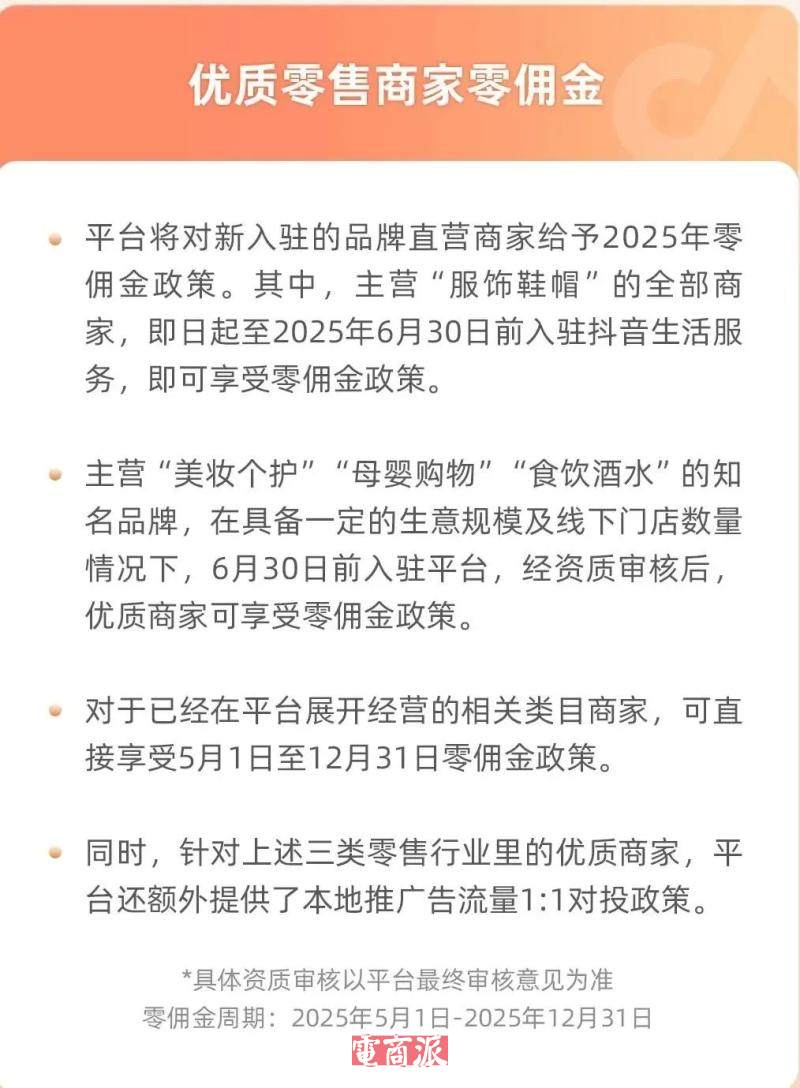 优质零售商家零佣金

平台将对新入驻的品牌直营商家给予2025年零佣金政策。其中，主营“服饰鞋帽”的全部商家，即日起至2025年6月30日前入驻抖音生活服务，即可享受零佣金政策。

主营“美妆个护”“母婴购物”“食饮酒水”的知名品牌，在具备一定的生意规模及线下门店数量情况下，6月30日前入驻平台，经资质审核后，优质商家可享受零佣金政策。

对于已经在平台展开经营的相关类目商家，可直接享受5月1日至12月31日零佣金政策。

同时，针对上述三类零售行业里的优质商家，平台还额外提供了本地推广告流量1:1对投政策。

*具体资质审核以平台最终审核意见为准
零佣金周期：2025年5月1日-2025年12月31日

電商派